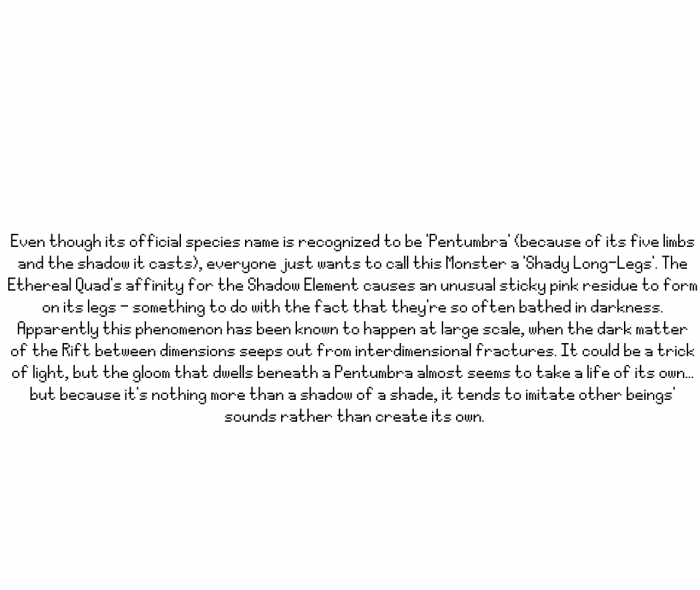 Even though its official species name is recognized to be 'Pentumbra' (because of its five limbs and the shadow it casts), everyone just wants to call this Monster a 'Shady Long-Legs'. The Ethereal Quad's affinity for the Shadow Element causes an unusual sticky pink residue to form on its legs - something to do with the fact that they're so often bathed in darkness. Apparently this phenomenon has been known to happen at large scale, when the dark matter of the Rift between dimensions seeps out from interdimensional fractures. It could be a trick of light, but the gloom that dwells beneath a Pentumbra almost seems to take a life of its own... but because it's nothing more than a shadow of a shade, it tends to imitate other beings' sounds rather than create its own.